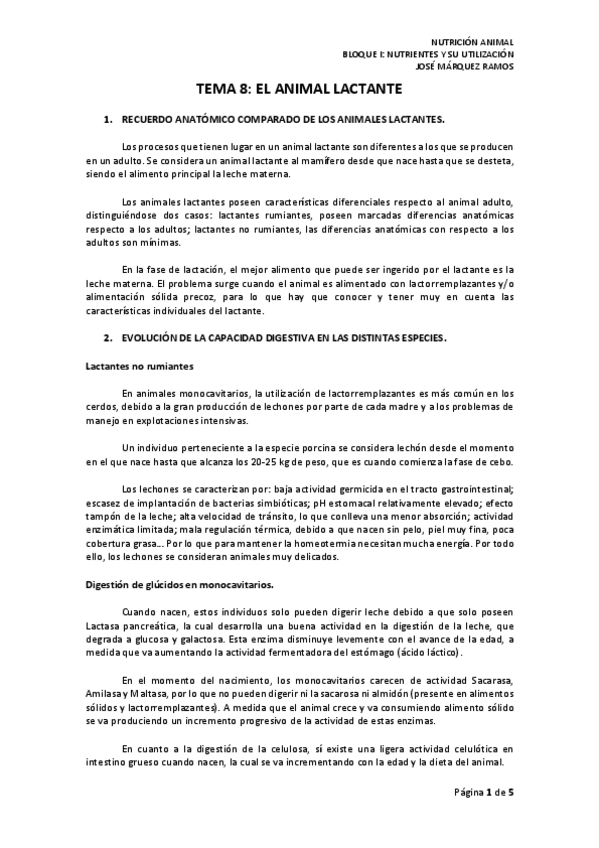 NUTRICIÓN ANIMAL
BLOQUE I: NUTRIENTES Y SU UTILIZACIÓN
JOSÉ MÁRQUEZ RAMOS

TEMA 8: EL ANIMAL LACTANTE

1. RECUERDO ANATÓMICO COMPARADO DE LOS ANIMALES LACTANTES.

Los procesos que tienen lugar en un animal lactante son diferentes a los que se producen en un adulto. Se considera un animal lactante al mamífero desde que nace hasta que se desteta, siendo el alimento principal la leche materna.

Los animales lactantes poseen características diferenciales respecto al animal adulto, distinguiéndose dos casos: lactantes rumiantes, poseen marcadas diferencias anatómicas respecto a los adultos; lactantes no rumiantes, las diferencias anatómicas con respecto a los adultos son mínimas.

En la fase de lactación, el mejor alimento que puede ser ingerido por el lactante es la leche materna. El problema surge cuando el animal es alimentado con lactorremplazantes y/o alimentación sólida precoz, para lo que hay que conocer y tener muy en cuenta las características individuales del lactante.

2. EVOLUCIÓN DE LA CAPACIDAD DIGESTIVA EN LAS DISTINTAS ESPECIES.

Lactantes no rumiantes

En animales monocavitarios, la utilización de lactorremplazantes es más común en los cerdos, debido a la gran producción de lechones por parte de cada madre y a los problemas de manejo en explotaciones intensivas.

Un individuo perteneciente a la especie porcina se considera lechón desde el momento en el que nace hasta que alcanza los 20-25 kg de peso, que es cuando comienza la fase de cebo.

Los lechones se caracterizan por: baja actividad germicida en el tracto gastrointestinal; escasez de implantación de bacterias simbióticas; pH estomacal relativamente elevado; efecto tampón de la leche; alta velocidad de tránsito, lo que conlleva una menor absorción; actividad enzimática limitada; mala regulación térmica, debido a que nacen sin pelo, piel muy fina, poca cobertura grasa… Por lo que para mantener la homeotermia necesitan mucha energía. Por todo ello, los lechones se consideran animales muy delicados.

Digestión de glúcidos en monocavitarios.

Cuando nacen, estos individuos solo pueden digerir leche debido a que solo poseen Lactasa pancreática, la cual desarrolla una buena actividad en la digestión de la leche, que degrada a glucosa y galactosa. Esta enzima disminuye levemente con el avance de la edad, a medida que va aumentando la actividad fermentadora del estómago (ácido láctico).

En el momento del nacimiento, los monocavitarios carecen de actividad Sacarasa, Amilasa y Maltasa, por lo que no pueden digerir ni la sacarosa ni almidón (presente en alimentos sólidos y lactorremplazantes). A medida que el animal crece y va consumiendo alimento sólido se va produciendo un incremento progresivo de la actividad de estas enzimas.

En cuanto a la digestión de la celulosa, sí existe una ligera actividad celulótica en intestino grueso cuando nacen, la cual se va incrementando con la edad y la dieta del animal.

Página 1 de 5